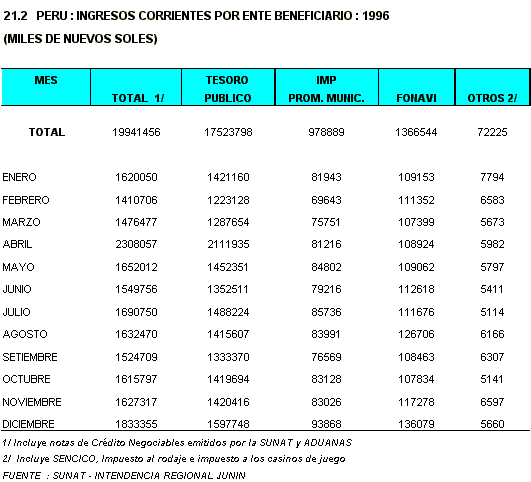 21.2 PERU : INGRESOS CORRIENTES POR ENTE BENEFICIARIO : 1996

(MILES DE NUEVOS SOLES)

| MES | TOTAL 1/ | TESORO PUBLICO | IMP PROM. MUNIC. | FONAVI | OTROS 2/ |
|---|---|---|---|---|---|
| TOTAL | 19941456 | 17523798 | 978889 | 1366544 | 72225 |
| ENERO | 1620050 | 1421160 | 81943 | 109153 | 7794 |
| FEBRERO | 1410706 | 1223128 | 69643 | 111352 | 6583 |
| MARZO | 1476477 | 1287654 | 75751 | 107399 | 5673 |
| ABRIL | 2308057 | 2111935 | 81216 | 108924 | 5982 |
| MAYO | 1652012 | 1452351 | 84802 | 109062 | 5797 |
| JUNIO | 1549756 | 1352511 | 79216 | 112618 | 5411 |
| JULIO | 1690750 | 1488224 | 85736 | 111676 | 5114 |
| AGOSTO | 1632470 | 1415607 | 83991 | 126706 | 6166 |
| SETIEMBRE | 1524709 | 1333370 | 76569 | 108463 | 6307 |
| OCTUBRE | 1615797 | 1419694 | 83128 | 107834 | 5141 |
| NOVIEMBRE | 1627317 | 1420416 | 83026 | 117278 | 6597 |
| DICIEMBRE | 1833355 | 1597748 | 93868 | 136079 | 5660 |

1/ Incluye notas de Crédito Negociables emitidos por la SUNAT y ADUANAS
2/ Incluye SENCICO, Impuesto al rodaje e impuesto a los casinos de juego
FUENTE : SUNAT - INTENDENCIA REGIONAL JUNIN